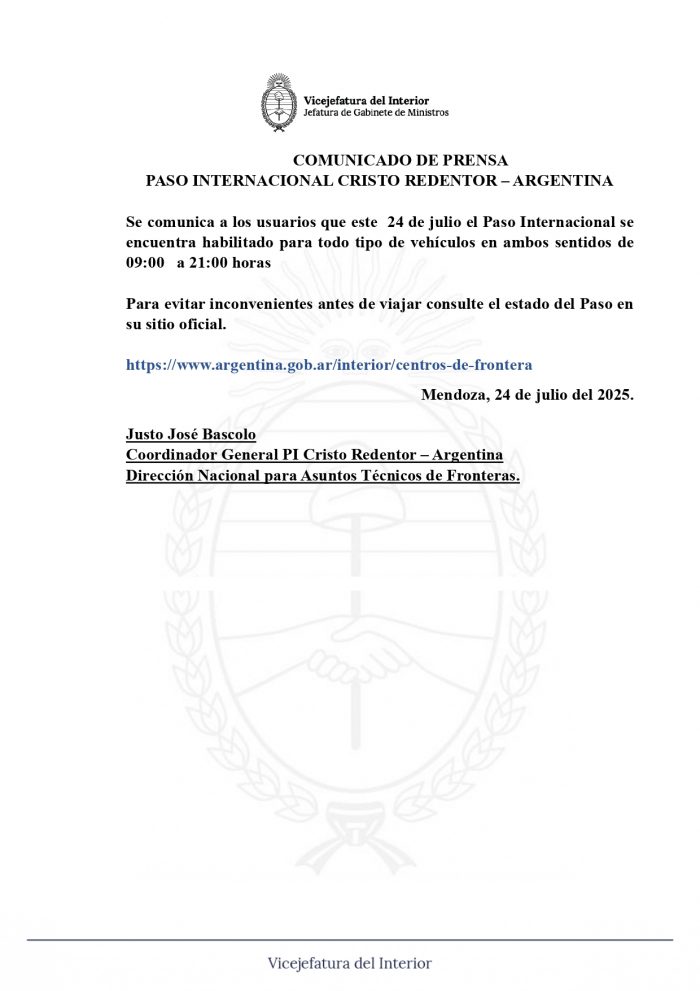 Vicejefatura del Interior
Jefatura de Gabinete de Ministros

COMUNICADO DE PRENSA
PASO INTERNACIONAL CRISTO REDENTOR – ARGENTINA

Se comunica a los usuarios que este 24 de julio el Paso Internacional se encuentra habilitado para todo tipo de vehículos en ambos sentidos de 09:00 a 21:00 horas

Para evitar inconvenientes antes de viajar consulte el estado del Paso en su sitio oficial.

https://www.argentina.gob.ar/interior/centros-de-frontera

Mendoza, 24 de julio del 2025.

Justo José Bascolo
Coordinador General PI Cristo Redentor – Argentina
Dirección Nacional para Asuntos Técnicos de Fronteras.

Vicejefatura del Interior